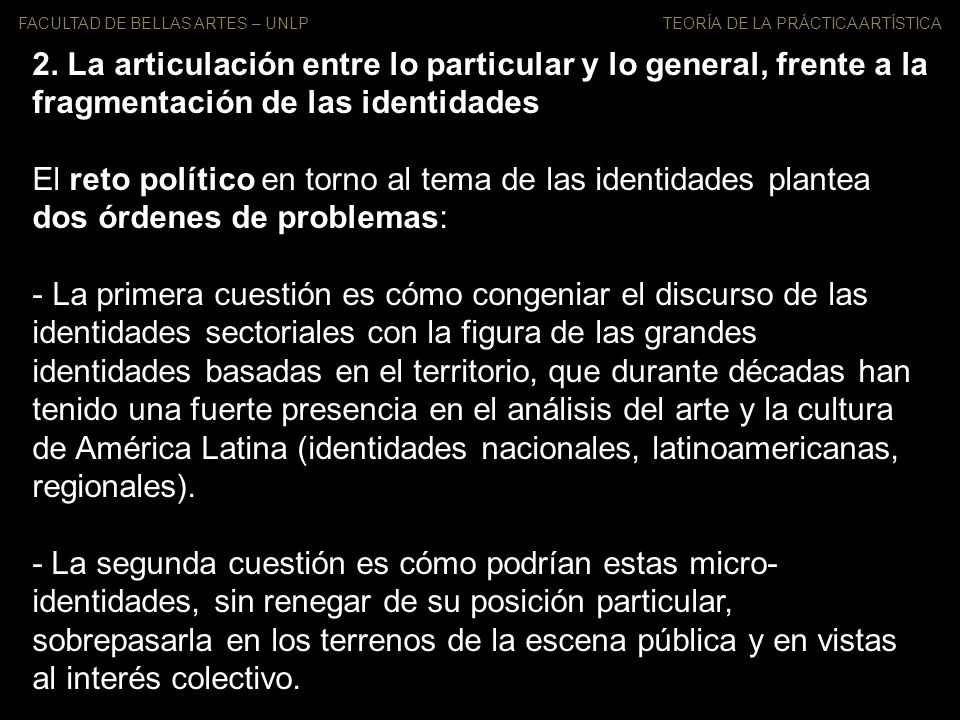 FACULTAD DE BELLAS ARTES – UNLP

TEORÍA DE LA PRÁCTICA ARTÍSTICA

2. La articulación entre lo particular y lo general, frente a la fragmentación de las identidades

El reto político en torno al tema de las identidades plantea dos órdenes de problemas:

- La primera cuestión es cómo congeniar el discurso de las identidades sectoriales con la figura de las grandes identidades basadas en el territorio, que durante décadas han tenido una fuerte presencia en el análisis del arte y la cultura de América Latina (identidades nacionales, latinoamericanas, regionales).

- La segunda cuestión es cómo podrían estas micro-identidades, sin renegar de su posición particular, sobrepasarla en los terrenos de la escena pública y en vistas al interés colectivo.